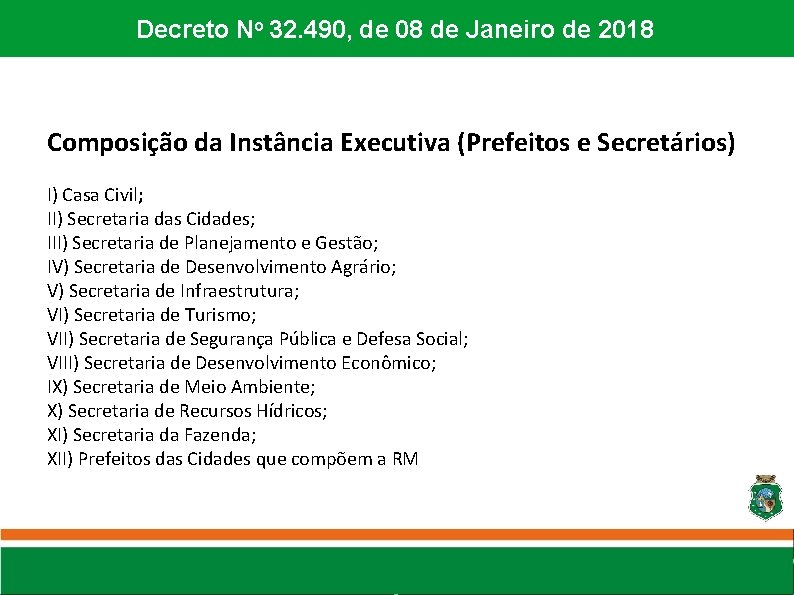 Decreto Nº 32.490, de 08 de Janeiro de 2018

Composição da Instância Executiva (Prefeitos e Secretários)

I) Casa Civil;
II) Secretaria das Cidades;
III) Secretaria de Planejamento e Gestão;
IV) Secretaria de Desenvolvimento Agrário;
V) Secretaria de Infraestrutura;
VI) Secretaria de Turismo;
VII) Secretaria de Segurança Pública e Defesa Social;
VIII) Secretaria de Desenvolvimento Econômico;
IX) Secretaria de Meio Ambiente;
X) Secretaria de Recursos Hídricos;
XI) Secretaria da Fazenda;
XII) Prefeitos das Cidades que compõem a RM